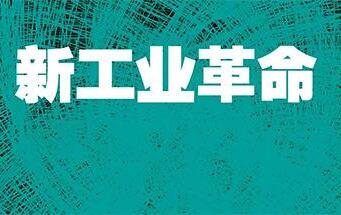 新工业革命